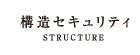 構造セキュリティ
STRUCTURE